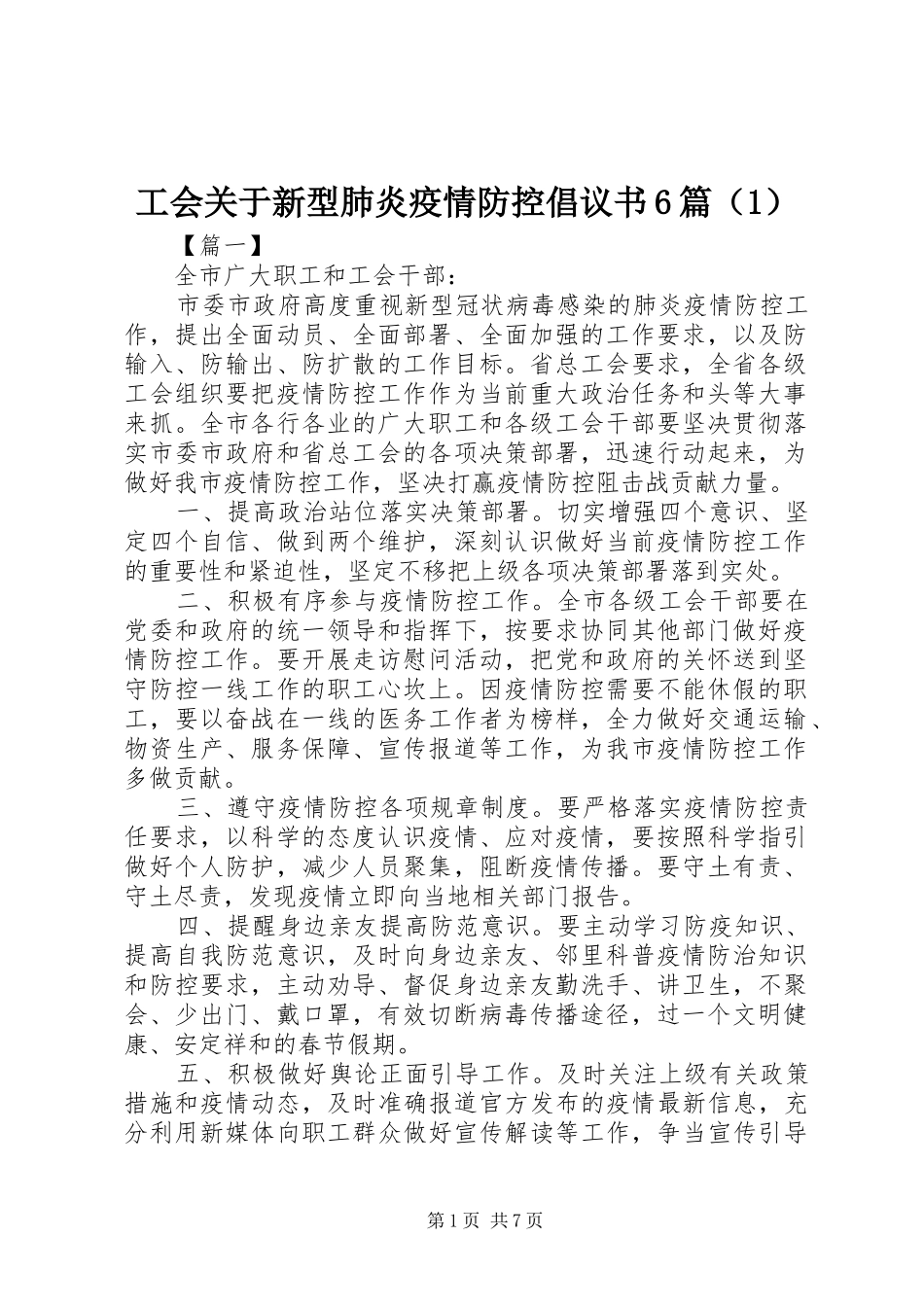 工会关于新型肺炎疫情防控倡议书6篇（1）

【篇一】

全市广大职工和工会干部：

市委市政府高度重视新型冠状病毒感染的肺炎疫情防控工作，提出全面动员、全面部署、全面加强的工作要求，以及防输入、防输出、防扩散的工作目标。省总工会要求，全省各级工会组织要把疫情防控工作作为当前重大政治任务和头等大事来抓。全市各行各业的广大职工和各级工会干部要坚决贯彻落实市委市政府和省总工会的各项决策部署，迅速行动起来，为做好我市疫情防控工作，坚决打赢疫情防控阻击战贡献力量。

一、提高政治站位落实决策部署。切实增强四个意识、坚定四个自信、做到两个维护，深刻认识做好当前疫情防控工作的重要性和紧迫性，坚定不移把上级各项决策部署落到实处。

二、积极有序参与疫情防控工作。全市各级工会干部要在党委和政府的统一领导和指挥下，按要求协同其他部门做好疫情防控工作。要开展走访慰问活动，把党和政府的关怀送到坚守防控一线工作的职工心坎上。因疫情防控需要不能休假的职工，要以奋战在一线的医务工作者为榜样，全力做好交通运输、物资生产、服务保障、宣传报道等工作，为我市疫情防控工作多做贡献。

三、遵守疫情防控各项规章制度。要严格落实疫情防控责任要求，以科学的态度认识疫情、应对疫情，要按照科学指引做好个人防护，减少人员聚集，阻断疫情传播。要守土有责、守土尽责，发现疫情立即向当地相关部门报告。

四、提醒身边亲友提高防范意识。要主动学习防疫知识、提高自我防范意识，及时向身边亲友、邻里科普疫情防治知识和防控要求，主动劝导、督促身边亲友勤洗手、讲卫生，不聚会、少出门、戴口罩，有效切断病毒传播途径，过一个文明健康、安定祥和的春节假期。

五、积极做好舆论正面引导工作。及时关注上级有关政策措施和疫情动态，及时准确报道官方发布的疫情最新信息，充分利用新媒体向职工群众做好宣传解读等工作，争当宣传引导

第1页 共7页